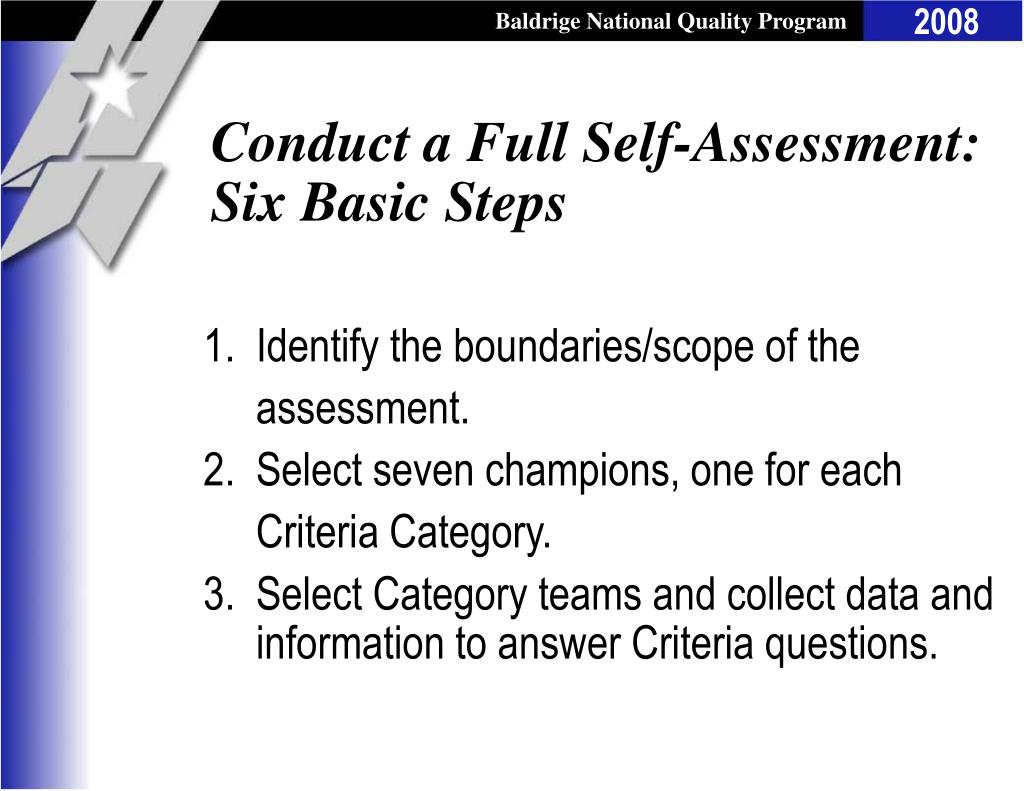 Baldrige National Quality Program 2008

Conduct a Full Self-Assessment: Six Basic Steps

1. Identify the boundaries/scope of the assessment.
2. Select seven champions, one for each Criteria Category.
3. Select Category teams and collect data and information to answer Criteria questions.